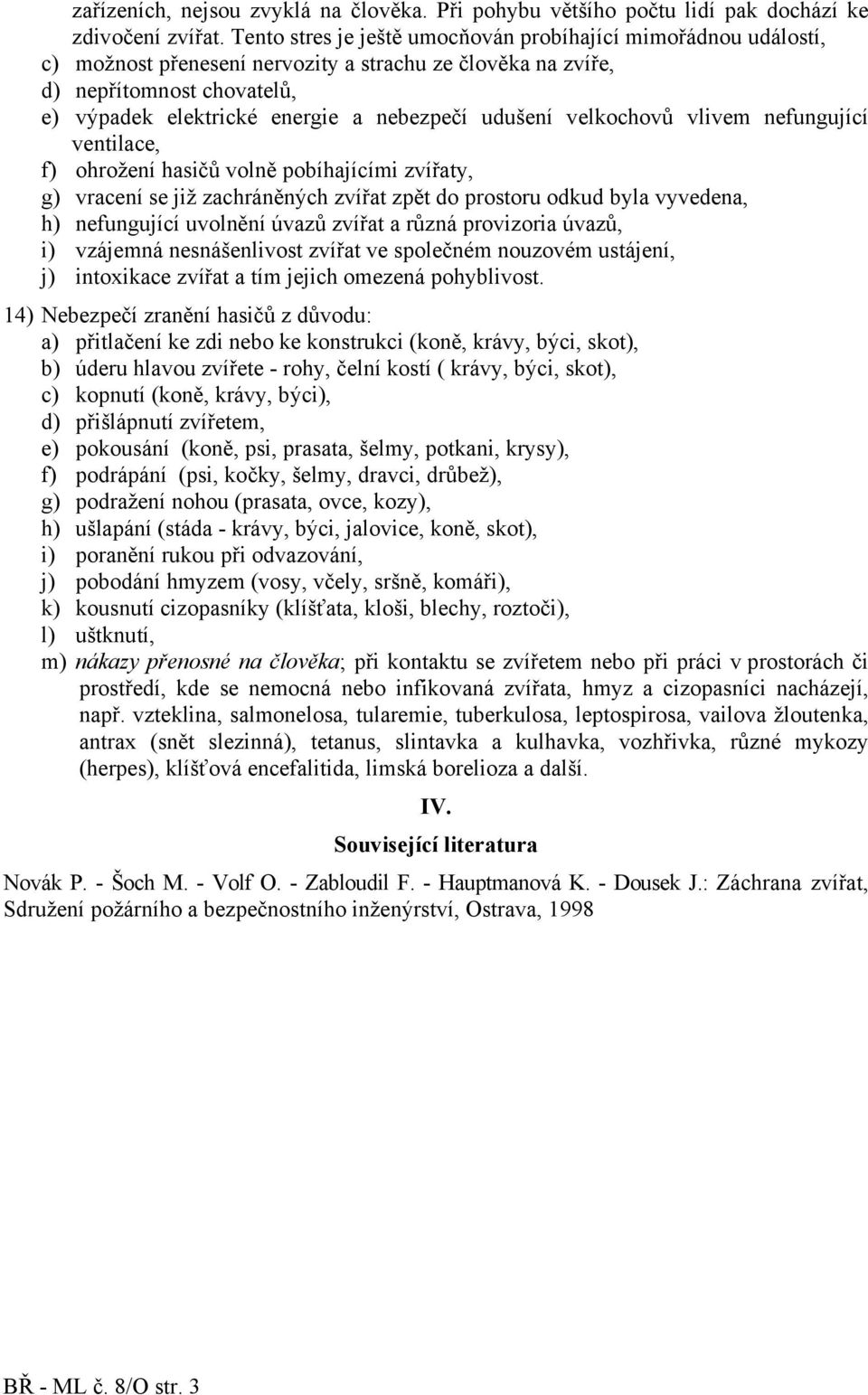 zařízeních, nejsou zvyklá na člověka. Při pohybu většího počtu lidí pak dochází ke zdivočení zvířat. Tento stres je ještě umocňován probíhající mimořádnou událostí,
c) možnost přenesení nervozity a strachu ze člověka na zvíře,
d) nepřítomnost chovatelů,
e) výpadek elektrické energie a nebezpečí udušení velkochovů vlivem nefungující ventilace,
f) ohrožení hasičů volně pobíhajícími zvířaty,
g) vracení se již zachráněných zvířat zpět do prostoru odkud byla vyvedena,
h) nefungující uvolnění úvazů zvířat a různá provizoria úvazů,
i) vzájemná nesnášenlivost zvířat ve společném nouzovém ustájení,
j) intoxikace zvířat a tím jejich omezená pohyblivost.

14) Nebezpečí zranění hasičů z důvodu:
a) přitlačení ke zdi nebo ke konstrukci (koně, krávy, býci, skot),
b) úderu hlavou zvířete - rohy, čelní kostí ( krávy, býci, skot),
c) kopnutí (koně, krávy, býci),
d) přišlápnutí zvířetem,
e) pokousání (koně, psi, prasata, šelmy, potkani, krysy),
f) podrápání (psi, kočky, šelmy, dravci, drůbež),
g) podražení nohou (prasata, ovce, kozy),
h) ušlapání (stáda - krávy, býci, jalovice, koně, skot),
i) poranění rukou při odvazování,
j) pobodání hmyzem (vosy, včely, sršně, komáři),
k) kousnutí cizopasníky (klíšťata, kloši, blechy, roztoči),
l) uštknutí,
m) nákazy přenosné na člověka; při kontaktu se zvířetem nebo při práci v prostorách či prostředí, kde se nemocná nebo infikovaná zvířata, hmyz a cizopasníci nacházejí, např. vzteklina, salmonelosa, tularemie, tuberkulosa, leptospirosa, vailova žloutenka, antrax (snět slezinná), tetanus, slintavka a kulhavka, vozhřivka, různé mykozy (herpes), klíšťová encefalitida, limská borelioza a další.

IV.

Související literatura

Novák P. - Šoch M. - Volf O. - Zabloudil F. - Hauptmanová K. - Dousek J.: Záchrana zvířat, Sdružení požárního a bezpečnostního inženýrství, Ostrava, 1998

BŘ - ML č. 8/O str. 3